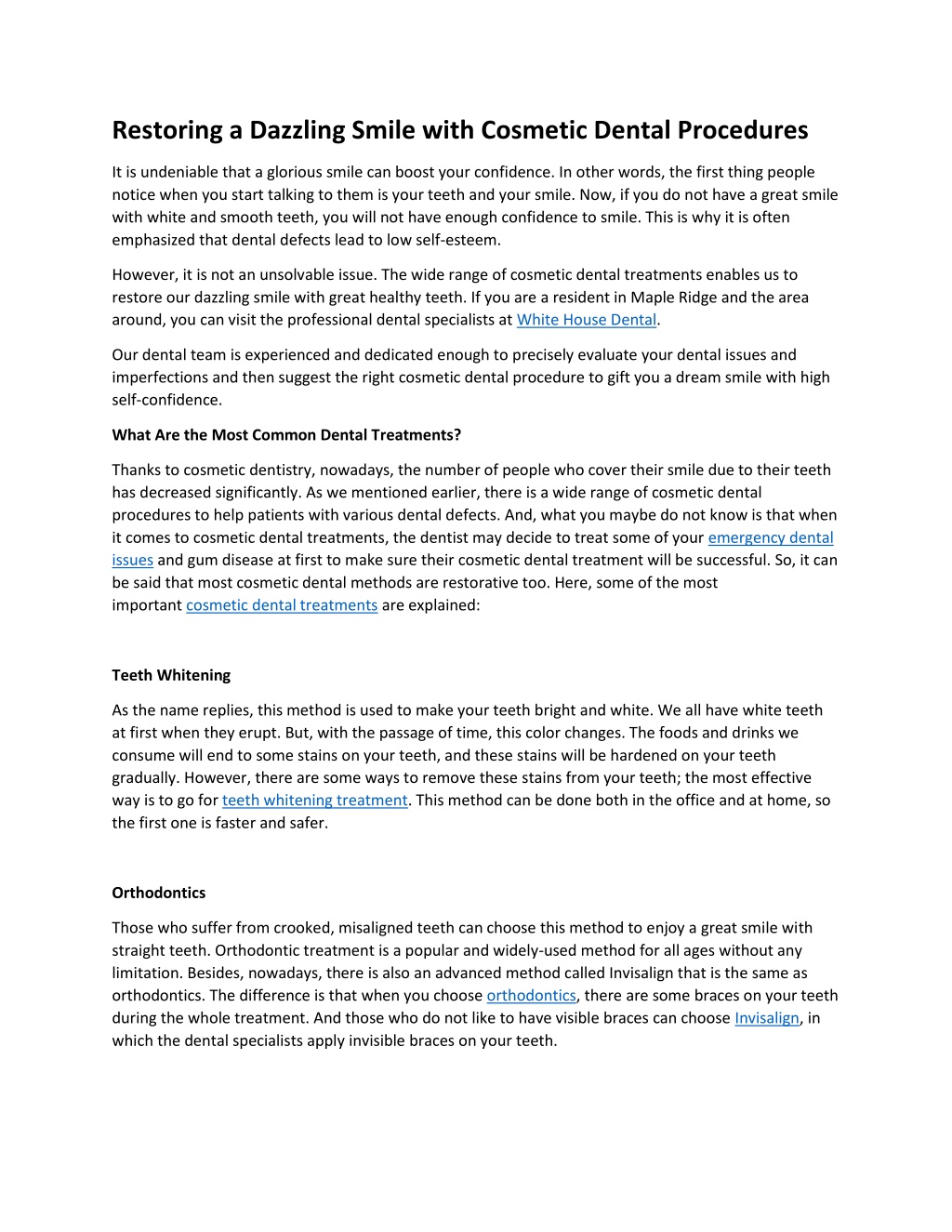 Restoring a Dazzling Smile with Cosmetic Dental Procedures

It is undeniable that a glorious smile can boost your confidence. In other words, the first thing people notice when you start talking to them is your teeth and your smile. Now, if you do not have a great smile with white and smooth teeth, you will not have enough confidence to smile. This is why it is often emphasized that dental defects lead to low self-esteem.

However, it is not an unsolvable issue. The wide range of cosmetic dental treatments enables us to restore our dazzling smile with great healthy teeth. If you are a resident in Maple Ridge and the area around, you can visit the professional dental specialists at White House Dental.

Our dental team is experienced and dedicated enough to precisely evaluate your dental issues and imperfections and then suggest the right cosmetic dental procedure to gift you a dream smile with high self-confidence.

What Are the Most Common Dental Treatments?

Thanks to cosmetic dentistry, nowadays, the number of people who cover their smile due to their teeth has decreased significantly. As we mentioned earlier, there is a wide range of cosmetic dental procedures to help patients with various dental defects. And, what you maybe do not know is that when it comes to cosmetic dental treatments, the dentist may decide to treat some of your emergency dental issues and gum disease at first to make sure their cosmetic dental treatment will be successful. So, it can be said that most cosmetic dental methods are restorative too. Here, some of the most important cosmetic dental treatments are explained:

Teeth Whitening

As the name replies, this method is used to make your teeth bright and white. We all have white teeth at first when they erupt. But, with the passage of time, this color changes. The foods and drinks we consume will end to some stains on your teeth, and these stains will be hardened on your teeth gradually. However, there are some ways to remove these stains from your teeth; the most effective way is to go for teeth whitening treatment. This method can be done both in the office and at home, so the first one is faster and safer.

Orthodontics

Those who suffer from crooked, misaligned teeth can choose this method to enjoy a great smile with straight teeth. Orthodontic treatment is a popular and widely-used method for all ages without any limitation. Besides, nowadays, there is also an advanced method called Invisalign that is the same as orthodontics. The difference is that when you choose orthodontics, there are some braces on your teeth during the whole treatment. And those who do not like to have visible braces can choose Invisalign, in which the dental specialists apply invisible braces on your teeth.